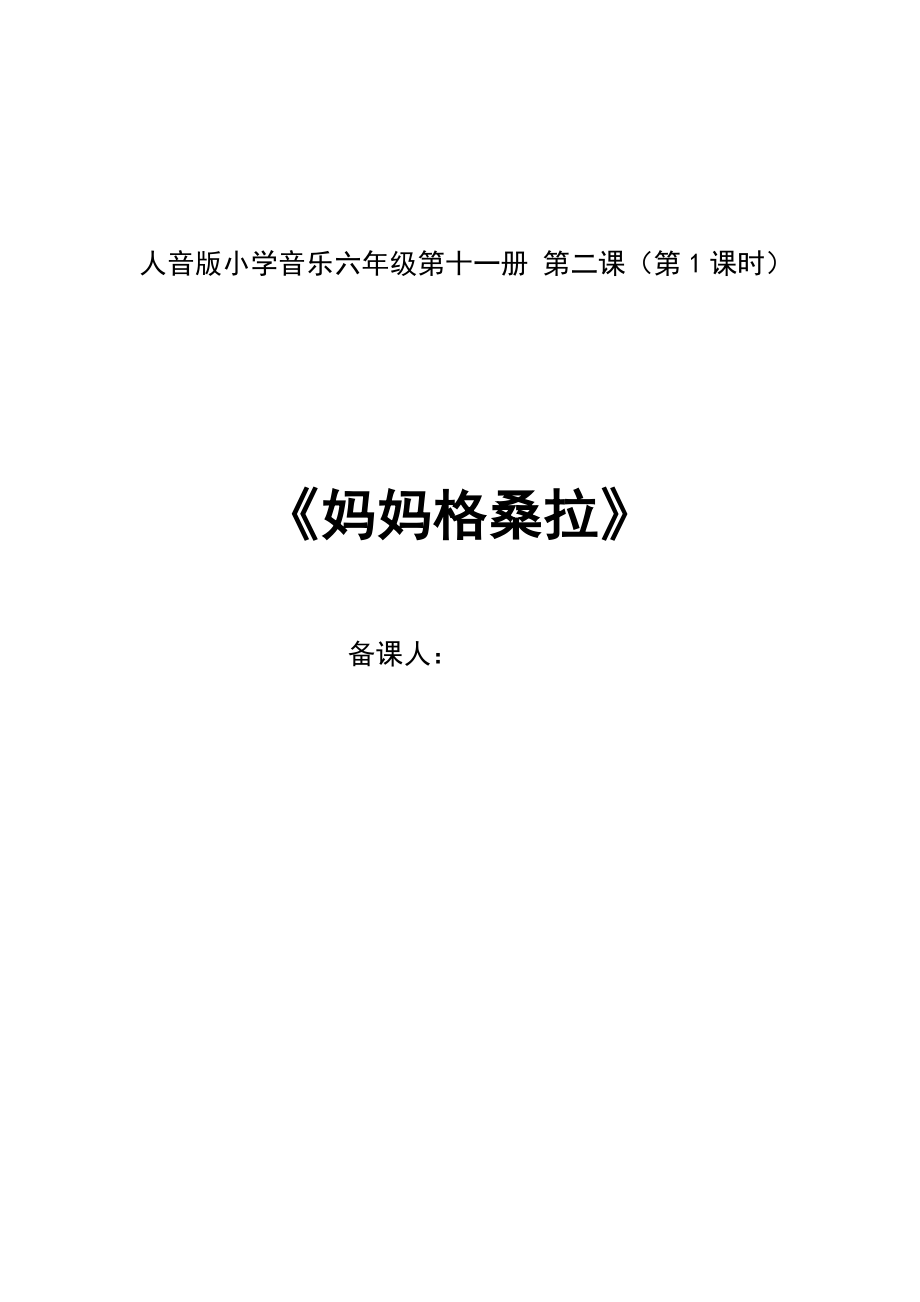 人音版小学音乐六年级第十一册 第二课（第 1 课时）

《妈妈格桑拉》

备课人：